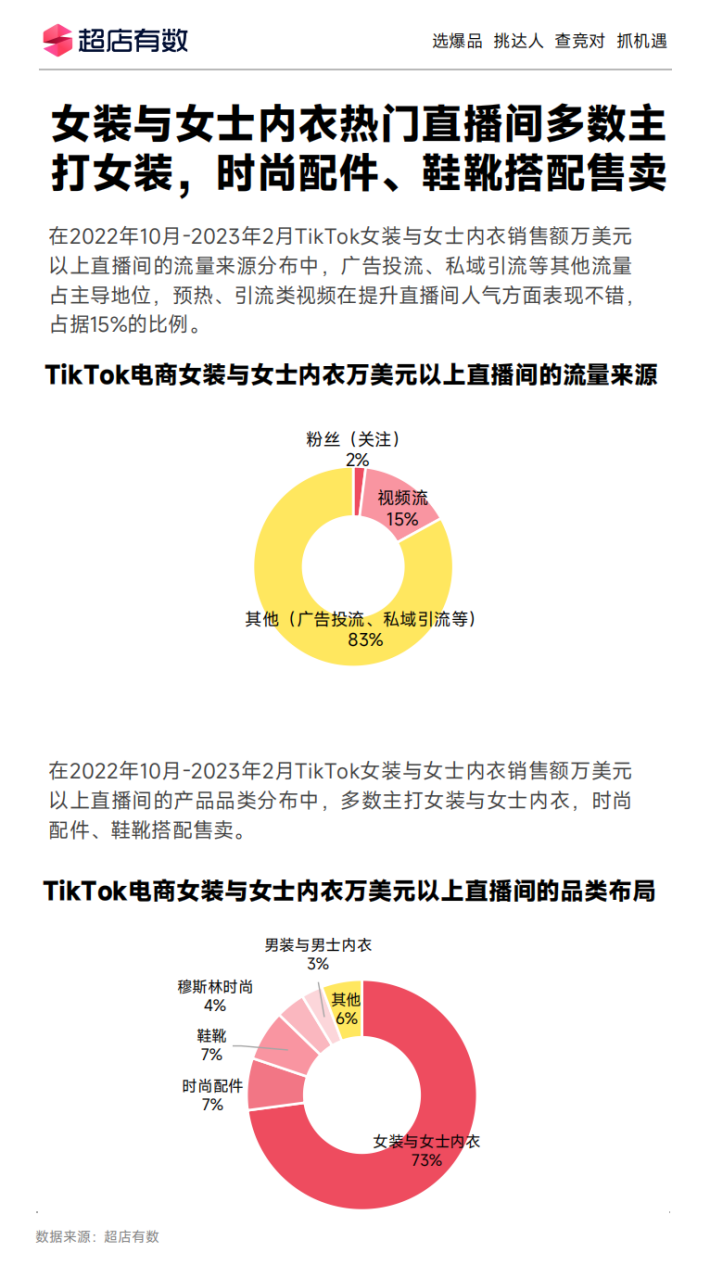 超店有数

选爆品 挑达人 查竞对 抓机遇

女装与女士内衣热门直播间多数主打女装，时尚配件、鞋靴搭配售卖

在2022年10月-2023年2月TikTok女装与女士内衣销售额万美元以上直播间的流量来源分布中，广告投流、私域引流等其他流量占主导地位，预热、引流类视频在提升直播间人气方面表现不错，占据15%的比例。

TikTok电商女装与女士内衣万美元以上直播间的流量来源

粉丝（关注）
2%

视频流
15%

其他（广告投流、私域引流等）
83%

在2022年10月-2023年2月TikTok女装与女士内衣销售额万美元以上直播间的产品品类分布中，多数主打女装与女士内衣，时尚配件、鞋靴搭配售卖。

TikTok电商女装与女士内衣万美元以上直播间的品类布局

男装与男士内衣
3%

穆斯林时尚
4%

其他
6%

鞋靴
7%

时尚配件
7%

女装与女士内衣
73%

数据来源：超店有数